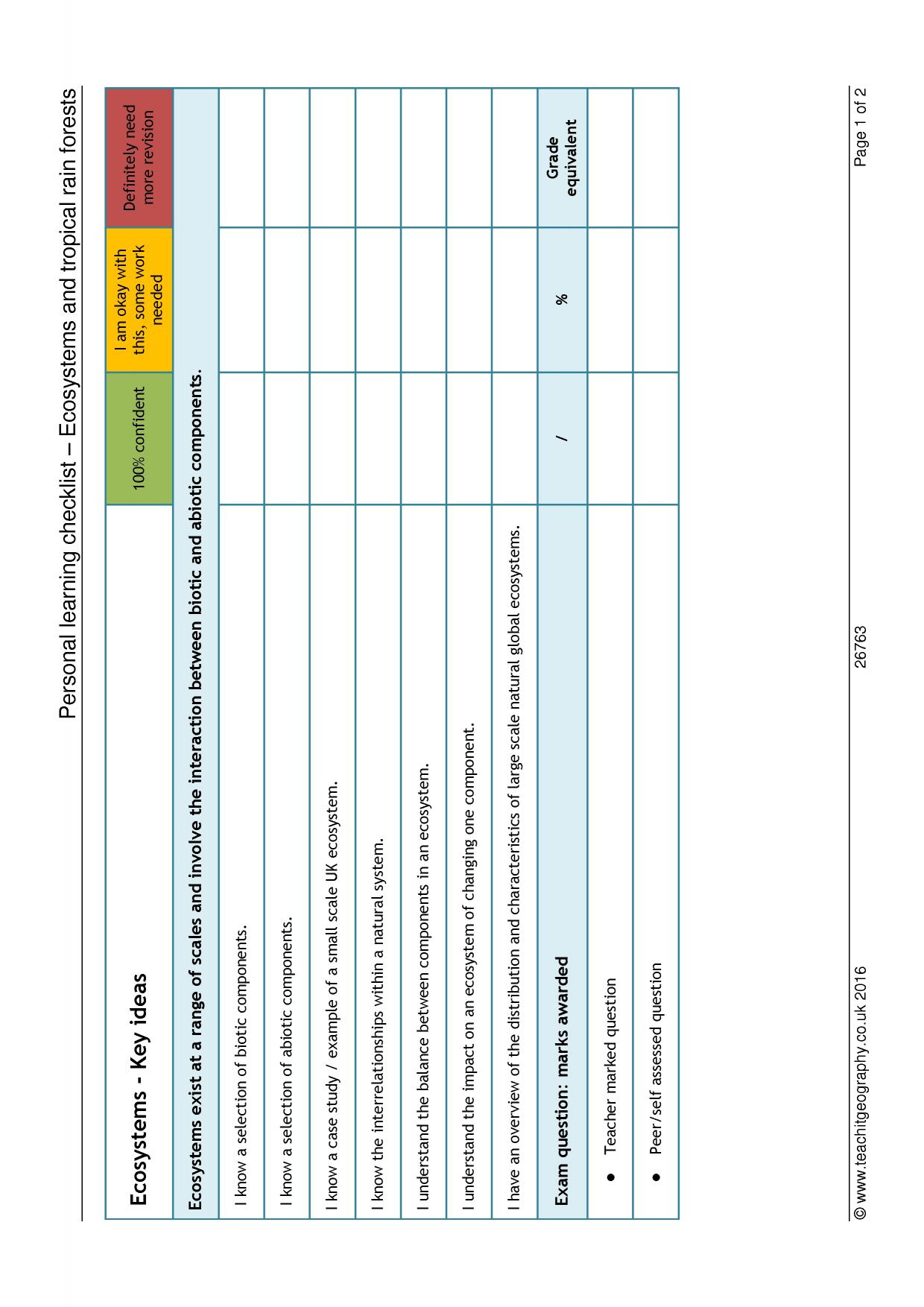 Personal learning checklist – Ecosystems and tropical rain forests

| Ecosystems - Key ideas | 100% confident | I am okay with this, some work needed | Definitely need more revision |
|---|---|---|---|
| Ecosystems exist at a range of scales and involve the interaction between biotic and abiotic components. | | | |
| I know a selection of biotic components. | | | |
| I know a selection of abiotic components. | | | |
| I know a case study / example of a small scale UK ecosystem. | | | |
| I know the interrelationships within a natural system. | | | |
| I understand the balance between components in an ecosystem. | | | |
| I understand the impact on an ecosystem of changing one component. | | | |
| I have an overview of the distribution and characteristics of large scale natural global ecosystems. | | | |
| Exam question: marks awarded | / | % | Grade equivalent |
| • Teacher marked question | | | |
| • Peer/self assessed question | | | |

© www.teachitgeography.co.uk 2016 26763 Page 1 of 2